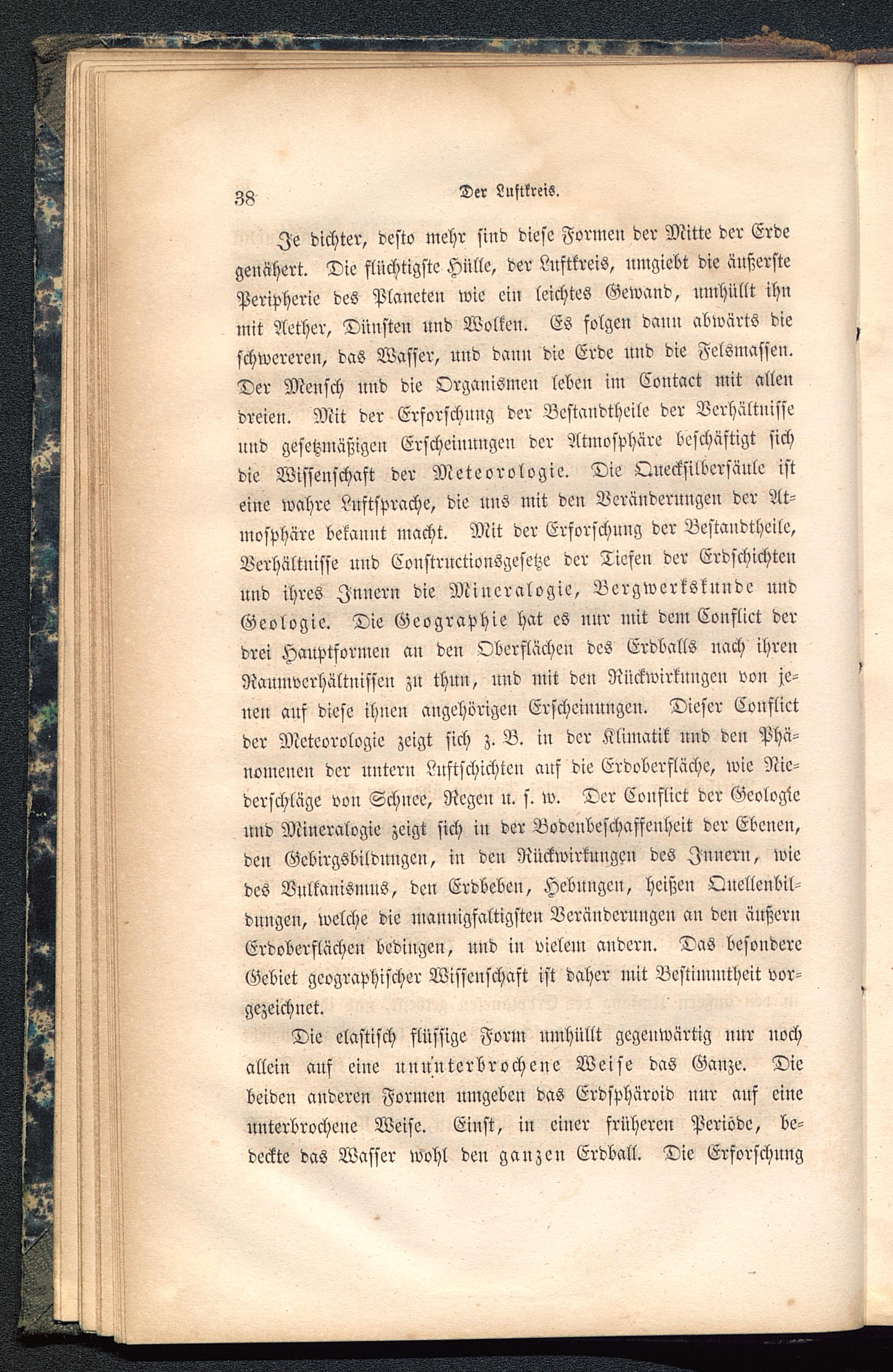 38 Der Luftkreis.

Je dichter, desto mehr sind diese Formen der Mitte der Erde genähert. Die flüchtigste Hülle, der Luftkreis, umgiebt die äußerste Peripherie des Planeten wie ein leichtes Gewand, umhüllt ihn mit Aether, Dünsten und Wolken. Es folgen dann abwärts die schwereren, das Wasser, und dann die Erde und die Felsmassen. Der Mensch und die Organismen leben im Contact mit allen dreien. Mit der Erforschung der Bestandtheile der Verhältnisse und gesetzmäßigen Erscheinungen der Atmosphäre beschäftigt sich die Wissenschaft der Meteorologie. Die Quecksilbersäule ist eine wahre Luftsprache, die uns mit den Veränderungen der Atmosphäre bekannt macht. Mit der Erforschung der Bestandtheile, Verhältnisse und Constructionsgesetze der Tiefen der Erdschichten und ihres Innern die Mineralogie, Bergwerkskunde und Geologie. Die Geographie hat es nur mit dem Conflict der drei Hauptformen an den Oberflächen des Erdballs nach ihren Raumverhältnissen zu thun, und mit den Rückwirkungen von jenen auf diese ihnen angehörigen Erscheinungen. Dieser Conflict der Meteorologie zeigt sich z. B. in der Klimatik und den Phänomenen der untern Luftschichten auf die Erdoberfläche, wie Niederschläge von Schnee, Regen u. s. w. Der Conflict der Geologie und Mineralogie zeigt sich in der Bodenbeschaffenheit der Ebenen, den Gebirgsbildungen, in den Rückwirkungen des Innern, wie des Vulkanismus, den Erdbeben, Hebungen, heißen Quellenbildungen, welche die mannigfaltigsten Veränderungen an den äußern Erdoberflächen bedingen, und in vielem andern. Das besondere Gebiet geographischer Wissenschaft ist daher mit Bestimmtheit vorgezeichnet.

Die elastisch flüssige Form umhüllt gegenwärtig nur noch allein auf eine ununterbrochene Weise das Ganze. Die beiden anderen Formen umgeben das Erdsphäroid nur auf eine unterbrochene Weise. Einst, in einer früheren Periode, bedeckte das Wasser wohl den ganzen Erdball. Die Erforschung